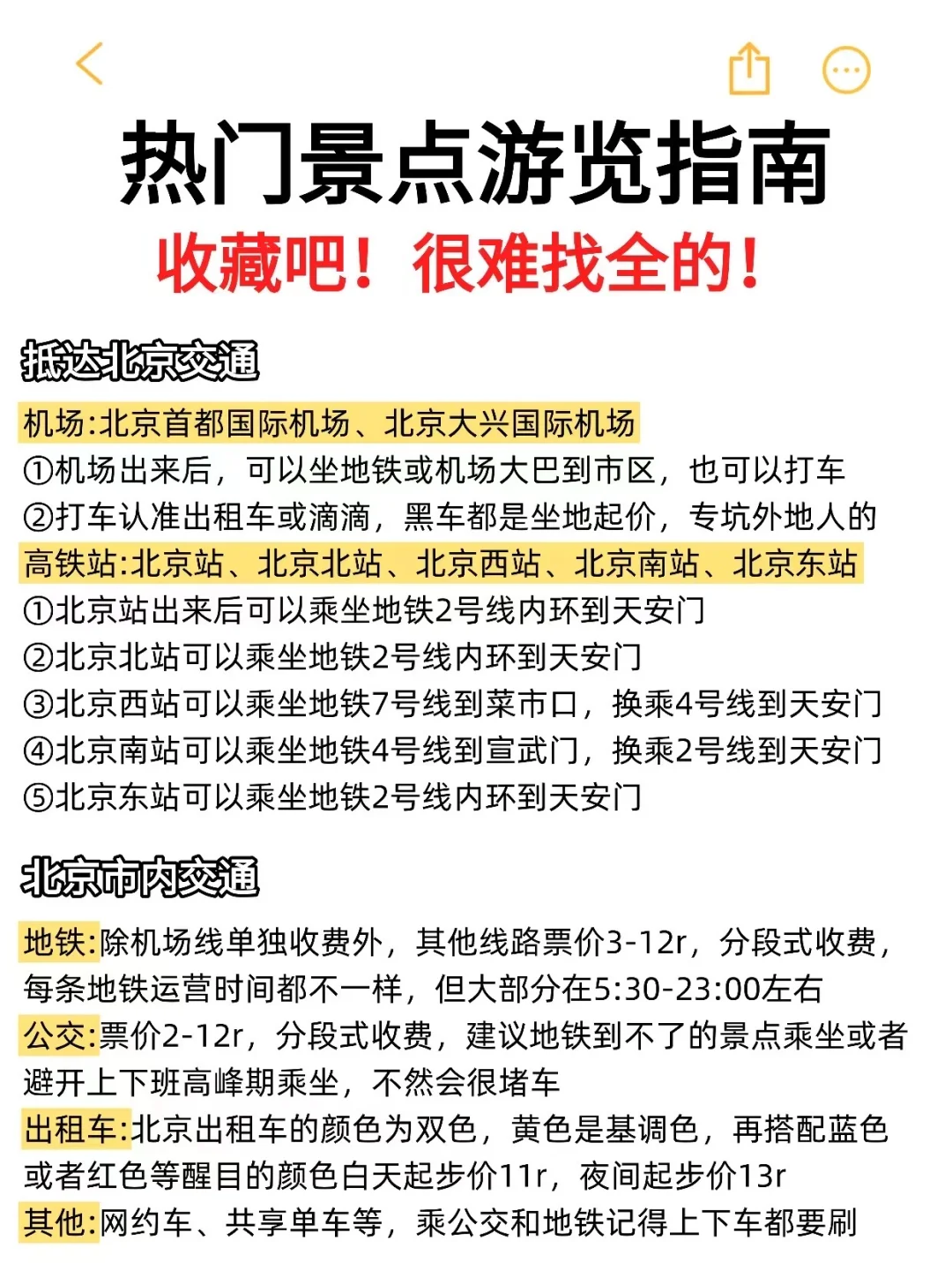 热门景点游览指南
收藏吧！很难找全的！

抵达北京交通

机场:北京首都国际机场、北京大兴国际机场
①机场出来后，可以坐地铁或机场大巴到市区，也可以打车
②打车认准出租车或滴滴，黑车都是坐地起价，专坑外地人的
高铁站:北京站、北京北站、北京西站、北京南站、北京东站
①北京站出来后可以乘坐地铁2号线内环到天安门
②北京北站可以乘坐地铁2号线内环到天安门
③北京西站可以乘坐地铁7号线到菜市口，换乘4号线到天安门
④北京南站可以乘坐地铁4号线到宣武门，换乘2号线到天安门
⑤北京东站可以乘坐地铁2号线内环到天安门

北京市内交通

地铁:除机场线单独收费外，其他线路票价3-12r，分段式收费，每条地铁运营时间都不一样，但大部分在5:30-23:00左右
公交:票价2-12r，分段式收费，建议地铁到不了的景点乘坐或者避开上下班高峰期乘坐，不然会很堵车
出租车:北京出租车的颜色为双色，黄色是基调色，再搭配蓝色或者红色等醒目的颜色白天起步价11r，夜间起步价13r
其他:网约车、共享单车等，乘公交和地铁记得上下车都要刷